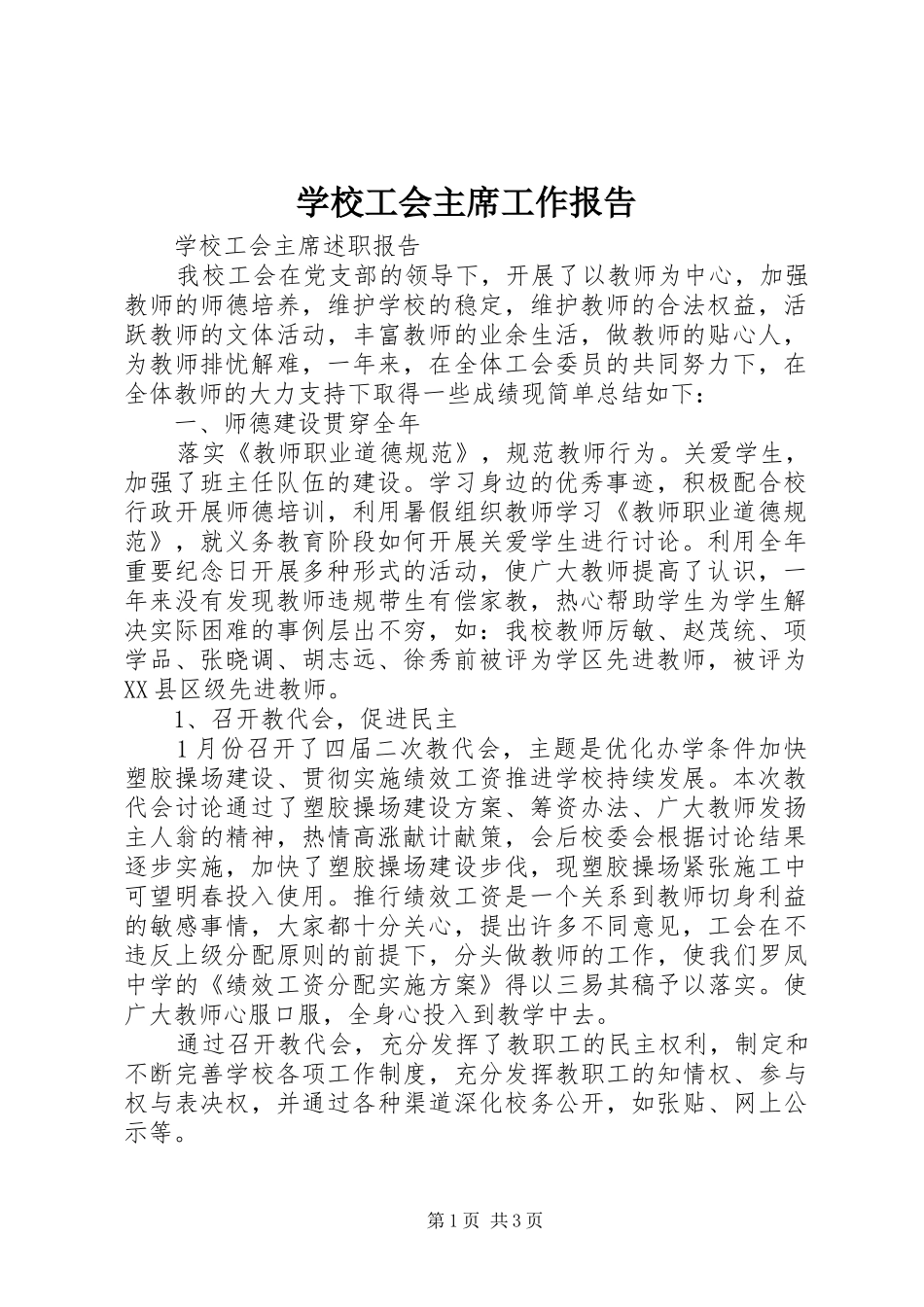 学校工会主席工作报告

学校工会主席述职报告

我校工会在党支部的领导下，开展了以教师为中心，加强教师的师德培养，维护学校的稳定，维护教师的合法权益，活跃教师的文体活动，丰富教师的业余生活，做教师的贴心人，为教师排忧解难，一年来，在全体工会委员的共同努力下，在全体教师的大力支持下取得一些成绩现简单总结如下：

一、师德建设贯穿全年

落实《教师职业道德规范》，规范教师行为。关爱学生，加强了班主任队伍的建设。学习身边的优秀事迹，积极配合校行政开展师德培训，利用暑假组织教师学习《教师职业道德规范》，就义务教育阶段如何开展关爱学生进行讨论。利用全年重要纪念日开展多种形式的活动，使广大教师提高了认识，一年来没有发现教师违规带生有偿家教，热心帮助学生为学生解决实际困难的事例层出不穷，如：我校教师厉敏、赵茂统、项学品、张晓调、胡志远、徐秀前被评为学区先进教师，被评为XX县区级先进教师。

1、召开教代会，促进民主

1月份召开了四届二次教代会，主题是优化办学条件加快塑胶操场建设、贯彻实施绩效工资推进学校持续发展。本次教代会讨论通过了塑胶操场建设方案、筹资办法、广大教师发扬主人翁的精神，热情高涨献计献策，会后校委会根据讨论结果逐步实施，加快了塑胶操场建设步伐，现塑胶操场紧张施工中可望明春投入使用。推行绩效工资是一个关系到教师切身利益的敏感事情，大家都十分关心，提出许多不同意见，工会在不违反上级分配原则的前提下，分头做教师的工作，使我们罗凤中学的《绩效工资分配实施方案》得以三易其稿予以落实。使广大教师心服口服，全身心投入到教学中去。

通过召开教代会，充分发挥了教职工的民主权利，制定和不断完善学校各项工作制度，充分发挥教职工的知情权、参与权与表决权，并通过各种渠道深化校务公开，如张贴、网上公示等。

第1页 共3页